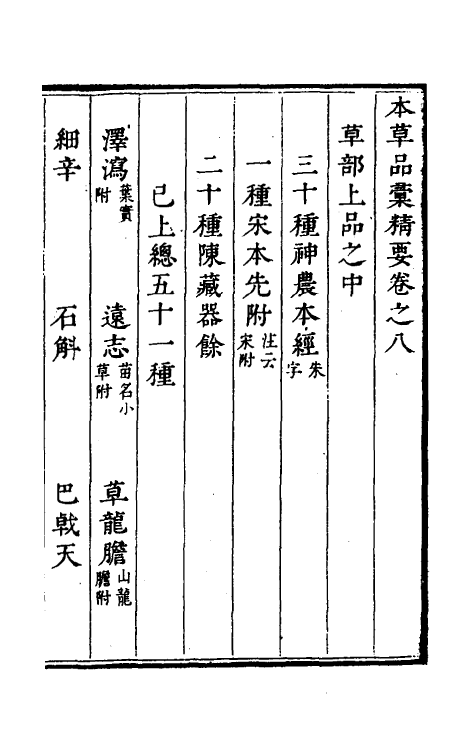 本草品彙精要卷之八

草部上品之中

三十種神農本經朱字

一種宋本先附注云宋附

二十種陳藏器餘

已上總五十一種

澤瀉葉實附　遠志苗名小草附　草龍膽山龍膽附

細辛　石斛　巴戟天